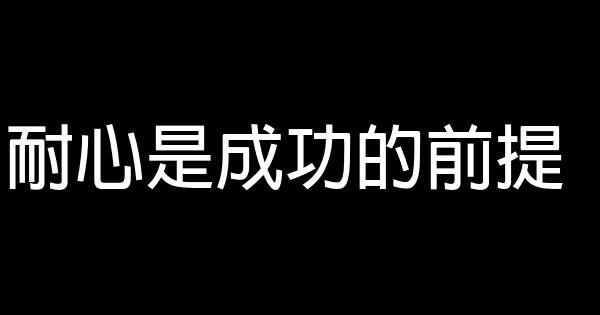 耐心是成功的前提